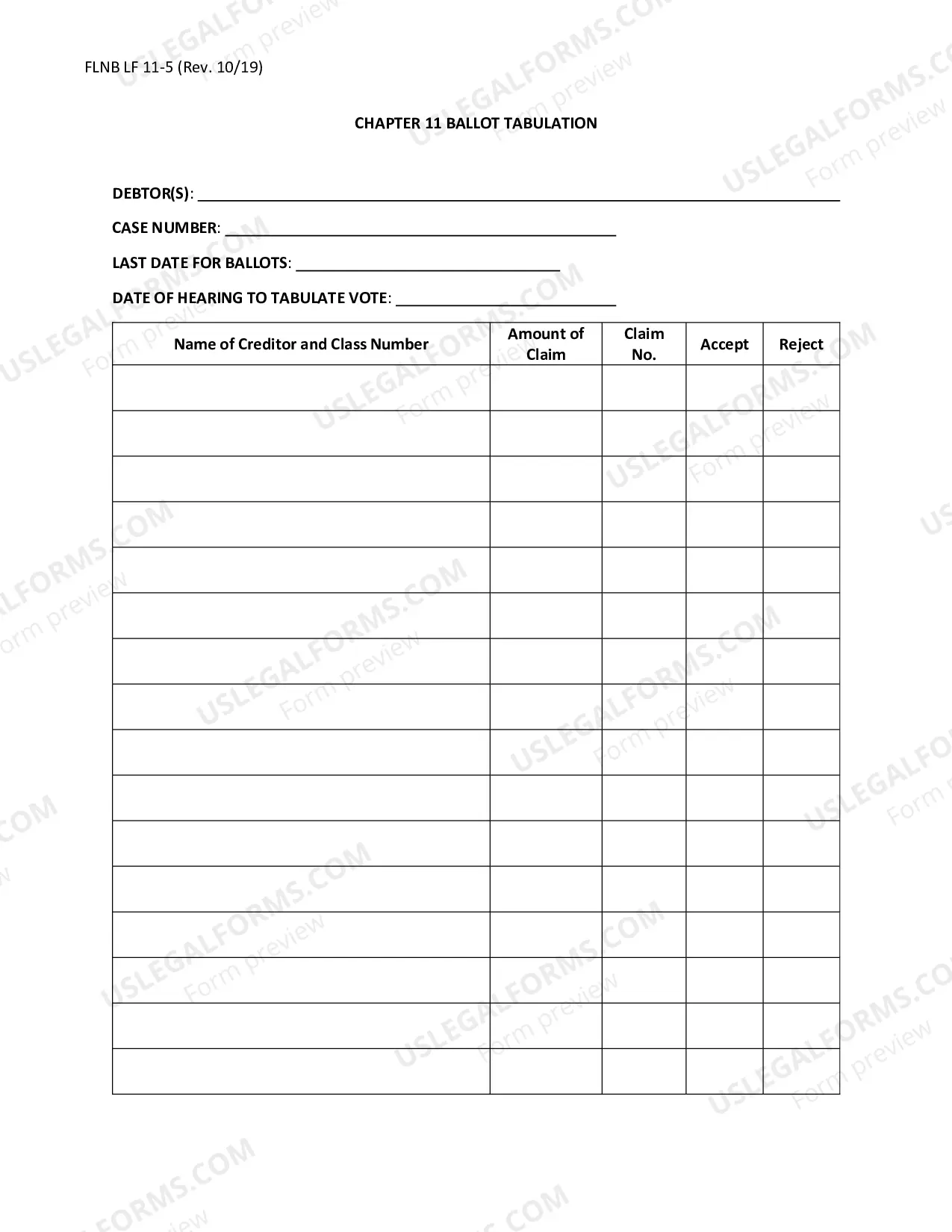 FLNB LF 11-5 (Rev. 10/19)

CHAPTER 11 BALLOT TABULATION

DEBTOR(S): ____

CASE NUMBER: ____

LAST DATE FOR BALLOTS: ____

DATE OF HEARING TO TABULATE VOTE: ____

| Name of Creditor and Class Number | Amount of Claim | Claim No. | Accept | Reject |
|---|---|---|---|---|
| | | | | |
| | | | | |
| | | | | |
| | | | | |
| | | | | |
| | | | | |
| | | | | |
| | | | | |
| | | | | |
| | | | | |
| | | | | |
| | | | | |
| | | | | |
| | | | | |
| | | | | |
| | | | | |

USLEGALFORMS.COM
Form preview